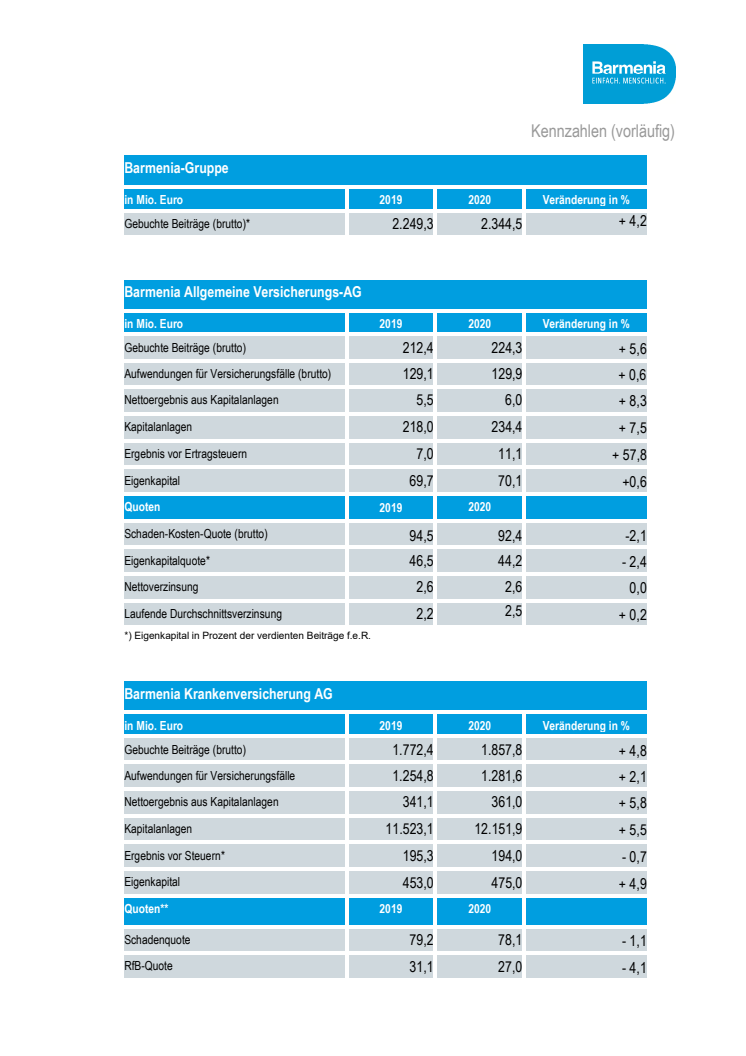 Barmenia
EINFACH. MENSCHLICH.

Kennzahlen (vorläufig)

Barmenia-Gruppe

| in Mio. Euro | 2019 | 2020 | Veränderung in % |
|---|---|---|---|
| Gebuchte Beiträge (brutto)* | 2.249,3 | 2.344,5 | + 4,2 |

Barmenia Allgemeine Versicherungs-AG

| in Mio. Euro | 2019 | 2020 | Veränderung in % |
|---|---|---|---|
| Gebuchte Beiträge (brutto) | 212,4 | 224,3 | + 5,6 |
| Aufwendungen für Versicherungsfälle (brutto) | 129,1 | 129,9 | + 0,6 |
| Nettoergebnis aus Kapitalanlagen | 5,5 | 6,0 | + 8,3 |
| Kapitalanlagen | 218,0 | 234,4 | + 7,5 |
| Ergebnis vor Ertragsteuern | 7,0 | 11,1 | + 57,8 |
| Eigenkapital | 69,7 | 70,1 | +0,6 |
| Quoten | 2019 | 2020 | |
| Schaden-Kosten-Quote (brutto) | 94,5 | 92,4 | -2,1 |
| Eigenkapitalquote* | 46,5 | 44,2 | - 2,4 |
| Nettoverzinsung | 2,6 | 2,6 | 0,0 |
| Laufende Durchschnittsverzinsung | 2,2 | 2,5 | + 0,2 |

*) Eigenkapital in Prozent der verdienten Beiträge f.e.R.

Barmenia Krankenversicherung AG

| in Mio. Euro | 2019 | 2020 | Veränderung in % |
|---|---|---|---|
| Gebuchte Beiträge (brutto) | 1.772,4 | 1.857,8 | + 4,8 |
| Aufwendungen für Versicherungsfälle | 1.254,8 | 1.281,6 | + 2,1 |
| Nettoergebnis aus Kapitalanlagen | 341,1 | 361,0 | + 5,8 |
| Kapitalanlagen | 11.523,1 | 12.151,9 | + 5,5 |
| Ergebnis vor Steuern* | 195,3 | 194,0 | - 0,7 |
| Eigenkapital | 453,0 | 475,0 | + 4,9 |
| Quoten** | 2019 | 2020 | |
| Schadenquote | 79,2 | 78,1 | - 1,1 |
| RfB-Quote | 31,1 | 27,0 | - 4,1 |